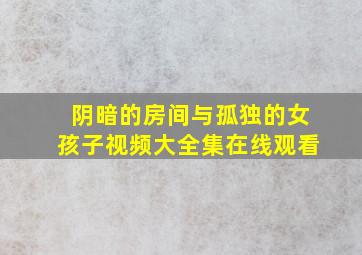 阴暗的房间与孤独的女孩子视频大全集在线观看